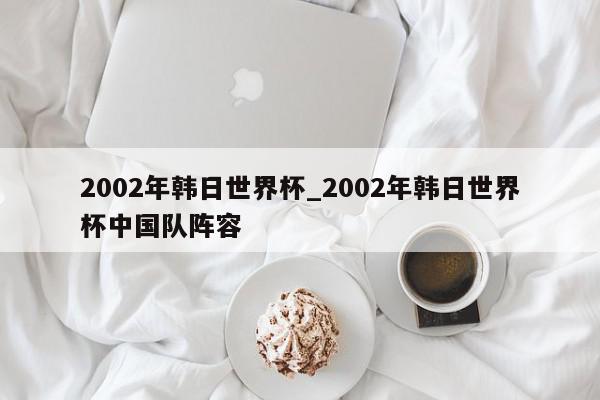 2002年韩日世界杯_2002年韩日世界杯中国队阵容